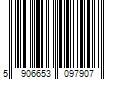 5 906653 097907